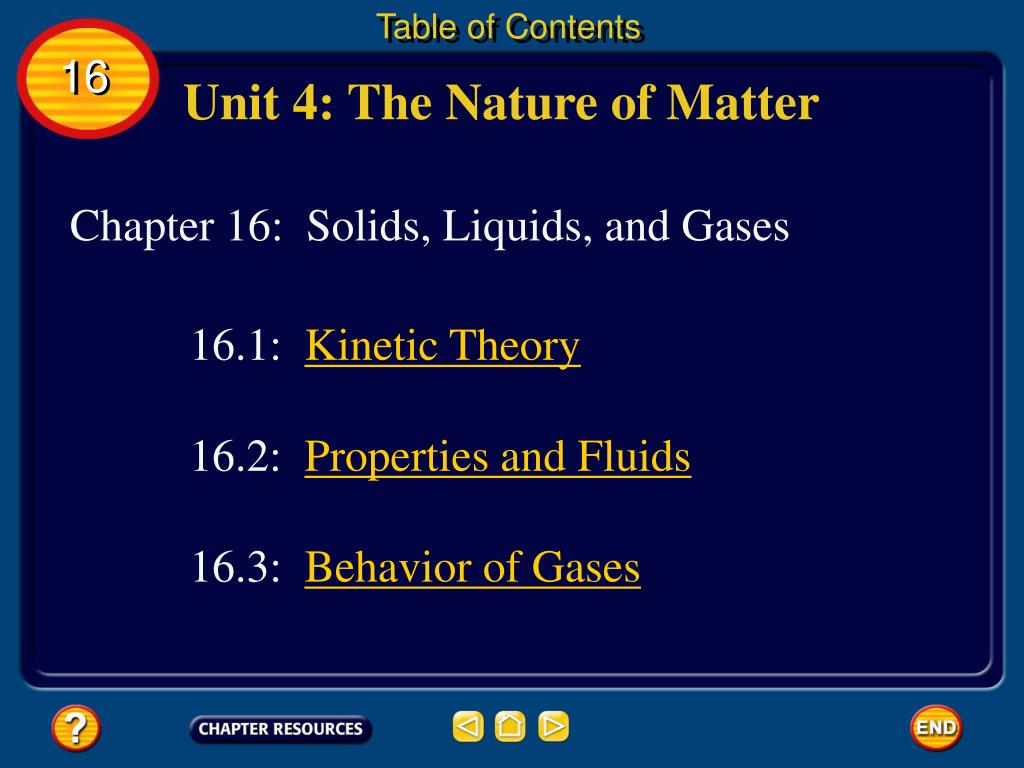 Table of Contents

16

Unit 4: The Nature of Matter

Chapter 16: Solids, Liquids, and Gases

16.1: Kinetic Theory

16.2: Properties and Fluids

16.3: Behavior of Gases

?

CHAPTER RESOURCES

END